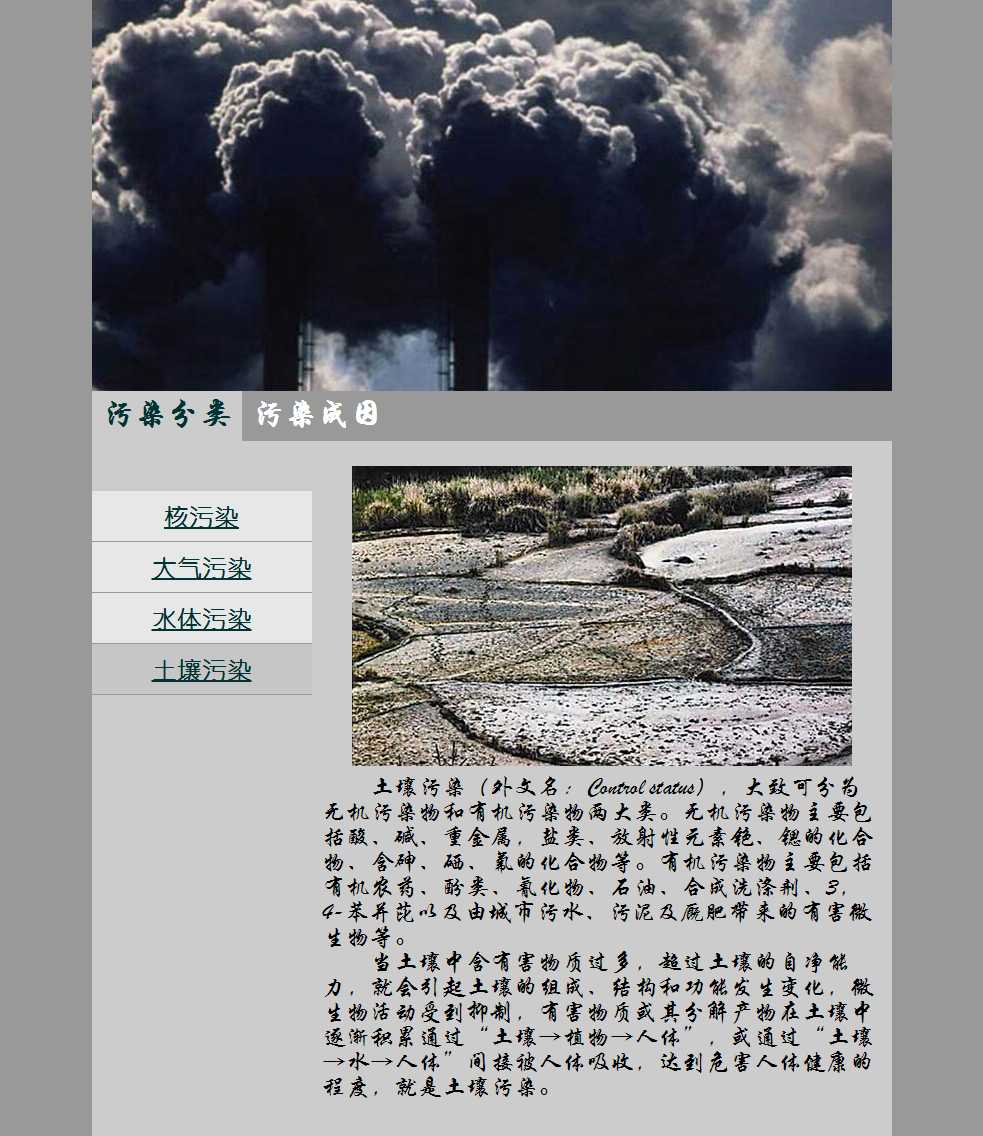 污染分类 污染成因

核污染

大气污染

水体污染

土壤污染

土壤污染（外文名：Control status），大致可分为无机污染物和有机污染物两大类。无机污染物主要包括酸、碱、重金属，盐类、放射性元素铯、锶的化合物、含砷、硒、氟的化合物等。有机污染物主要包括有机农药、酚类、氰化物、石油、合成洗涤剂、3，4-苯并芘以及由城市污水、污泥及厩肥带来的有害微生物等。

当土壤中含有害物质过多，超过土壤的自净能力，就会引起土壤的组成、结构和功能发生变化，微生物活动受到抑制，有害物质或其分解产物在土壤中逐渐积累通过“土壤→植物→人体”，或通过“土壤→水→人体”间接被人体吸收，达到危害人体健康的程度，就是土壤污染。